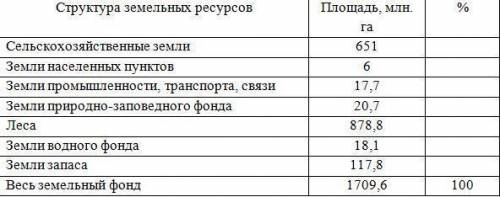 | Структура земельных ресурсов | Площадь, млн. га | % |
|---|---|---|
| Сельскохозяйственные земли | 651 | |
| Земли населенных пунктов | 6 | |
| Земли промышленности, транспорта, связи | 17,7 | |
| Земли природно-заповедного фонда | 20,7 | |
| Леса | 878,8 | |
| Земли водного фонда | 18,1 | |
| Земли запаса | 117,8 | |
| Весь земельный фонд | 1709,6 | 100 |